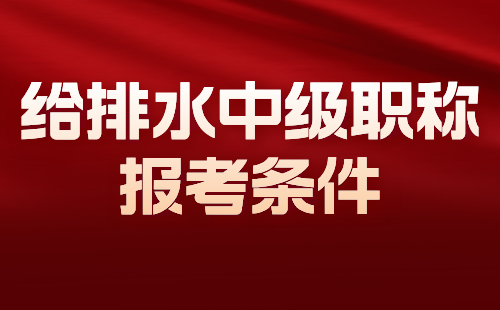 给排水中级职称
报考条件